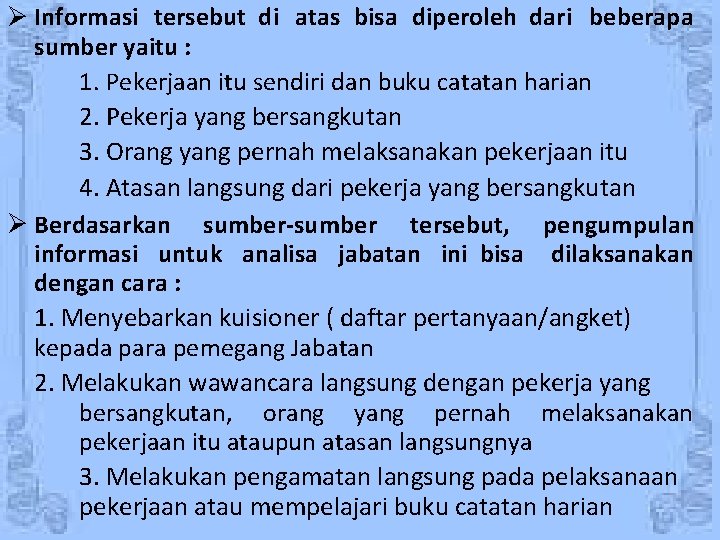 ➢ Informasi tersebut di atas bisa diperoleh dari beberapa sumber yaitu :

1. Pekerjaan itu sendiri dan buku catatan harian

2. Pekerja yang bersangkutan

3. Orang yang pernah melaksanakan pekerjaan itu

4. Atasan langsung dari pekerja yang bersangkutan

➢ Berdasarkan sumber-sumber tersebut, pengumpulan informasi untuk analisa jabatan ini bisa dilaksanakan dengan cara :

1. Menyebarkan kuisioner ( daftar pertanyaan/angket) kepada para pemegang Jabatan

2. Melakukan wawancara langsung dengan pekerja yang bersangkutan, orang yang pernah melaksanakan pekerjaan itu ataupun atasan langsungnya

3. Melakukan pengamatan langsung pada pelaksanaan pekerjaan atau mempelajari buku catatan harian